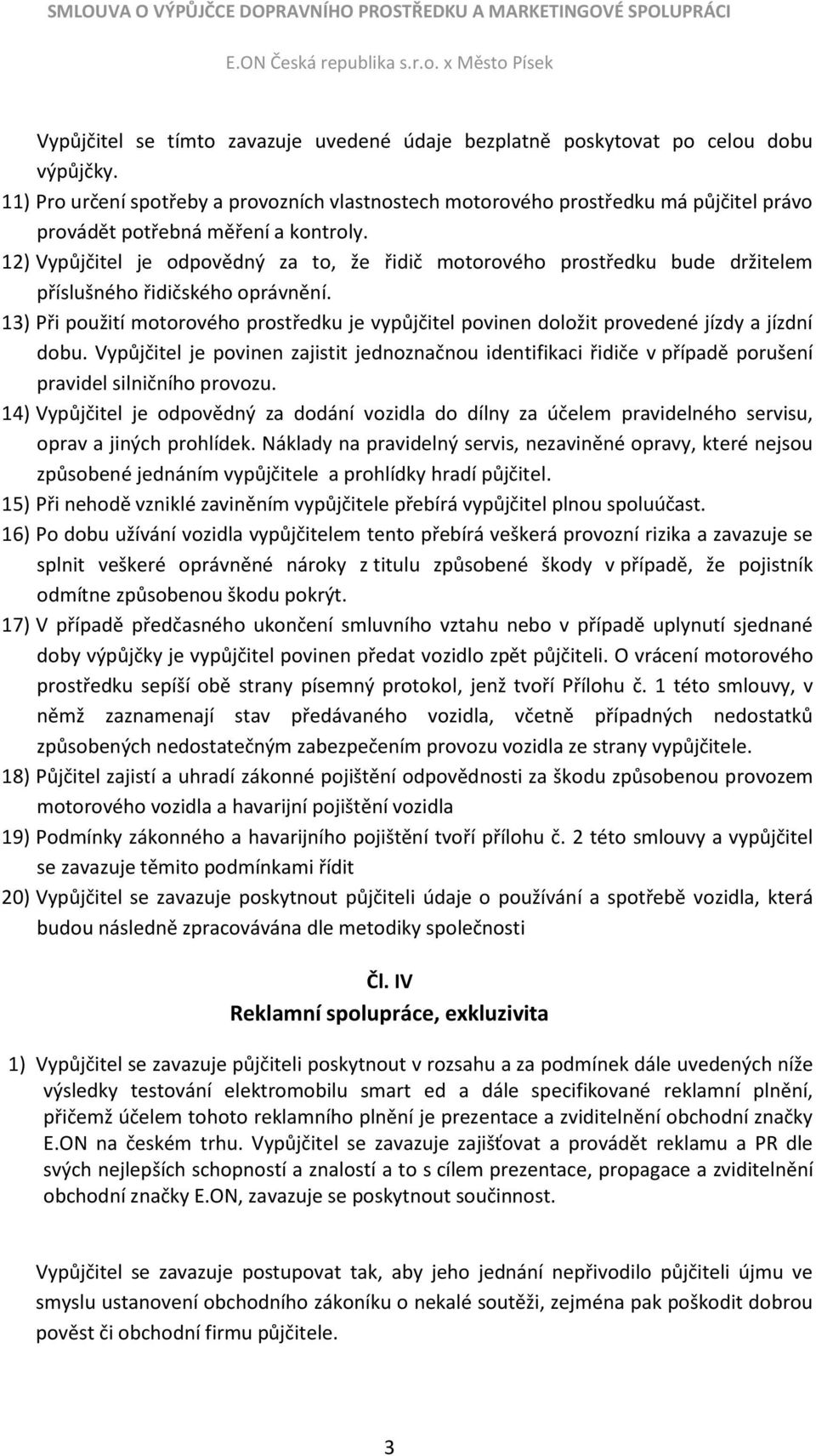 SMLOUVA O VÝPŮJČCE DOPRAVNÍHO PROSTŘEDKU A MARKETINGOVÉ SPOLUPRÁCI
E.ON Česká republika s.r.o. x Město Písek

Vypůjčitel se tímto zavazuje uvedené údaje bezplatně poskytovat po celou dobu výpůjčky.

11) Pro určení spotřeby a provozních vlastnostech motorového prostředku má půjčitel právo provádět potřebná měření a kontroly.

12) Vypůjčitel je odpovědný za to, že řidič motorového prostředku bude držitelem příslušného řidičského oprávnění.

13) Při použití motorového prostředku je vypůjčitel povinen doložit provedené jízdy a jízdní dobu. Vypůjčitel je povinen zajistit jednoznačnou identifikaci řidiče v případě porušení pravidel silničního provozu.

14) Vypůjčitel je odpovědný za dodání vozidla do dílny za účelem pravidelného servisu, oprav a jiných prohlídek. Náklady na pravidelný servis, nezaviněné opravy, které nejsou způsobené jednáním vypůjčitele a prohlídky hradí půjčitel.

15) Při nehodě vzniklé zaviněním vypůjčitele přebírá vypůjčitel plnou spoluúčast.

16) Po dobu užívání vozidla vypůjčitelem tento přebírá veškerá provozní rizika a zavazuje se splnit veškeré oprávněné nároky z titulu způsobené škody v případě, že pojistník odmítne způsobenou škodu pokrýt.

17) V případě předčasného ukončení smluvního vztahu nebo v případě uplynutí sjednané doby výpůjčky je vypůjčitel povinen předat vozidlo zpět půjčiteli. O vrácení motorového prostředku sepíší obě strany písemný protokol, jenž tvoří Přílohu č. 1 této smlouvy, v němž zaznamenají stav předávaného vozidla, včetně případných nedostatků způsobených nedostatečným zabezpečením provozu vozidla ze strany vypůjčitele.

18) Půjčitel zajistí a uhradí zákonné pojištění odpovědnosti za škodu způsobenou provozem motorového vozidla a havarijní pojištění vozidla

19) Podmínky zákonného a havarijního pojištění tvoří přílohu č. 2 této smlouvy a vypůjčitel se zavazuje těmito podmínkami řídit

20) Vypůjčitel se zavazuje poskytnout půjčiteli údaje o používání a spotřebě vozidla, která budou následně zpracovávána dle metodiky společnosti

Čl. IV
Reklamní spolupráce, exkluzivita

1) Vypůjčitel se zavazuje půjčiteli poskytnout v rozsahu a za podmínek dále uvedených níže výsledky testování elektromobilu smart ed a dále specifikované reklamní plnění, přičemž účelem tohoto reklamního plnění je prezentace a zviditelnění obchodní značky E.ON na českém trhu. Vypůjčitel se zavazuje zajišťovat a provádět reklamu a PR dle svých nejlepších schopností a znalostí a to s cílem prezentace, propagace a zviditelnění obchodní značky E.ON, zavazuje se poskytnout součinnost.

Vypůjčitel se zavazuje postupovat tak, aby jeho jednání nepřivodilo půjčiteli újmu ve smyslu ustanovení obchodního zákoníku o nekalé soutěži, zejména pak poškodit dobrou pověst či obchodní firmu půjčitele.

3